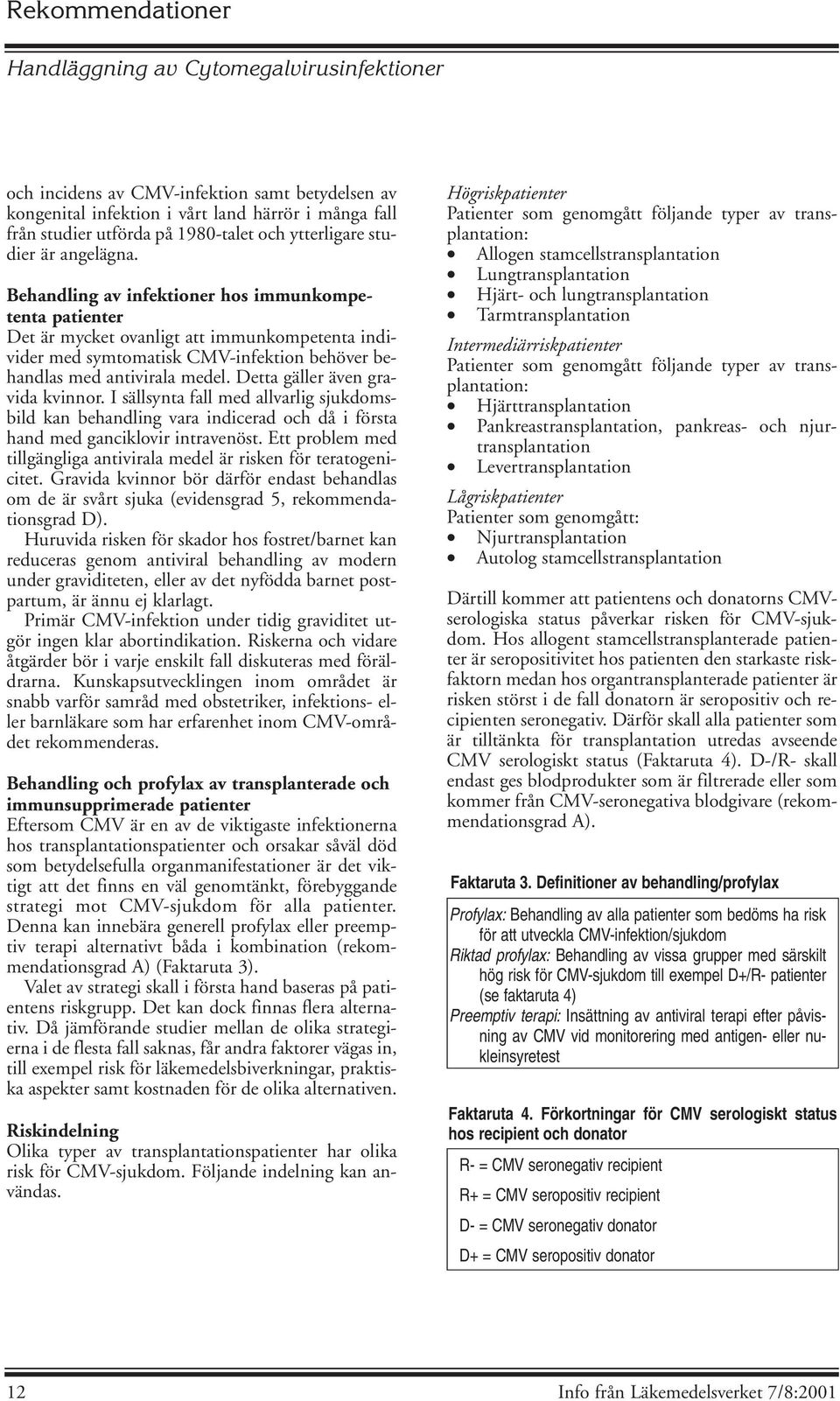 Rekommendationer

Handläggning av Cytomegalvirusinfektioner

och incidens av CMV-infektion samt betydelsen av kongenital infektion i vårt land härrör i många fall från studier utförda på 1980-talet och ytterligare studier är angelägna.

Behandling av infektioner hos immunkompetenta patienter
Det är mycket ovanligt att immunkompetenta individer med symtomatisk CMV-infektion behöver behandlas med antivirala medel. Detta gäller även gravida kvinnor. I sällsynta fall med allvarlig sjukdomsbild kan behandling vara indicerad och då i första hand med ganciklovir intravenöst. Ett problem med tillgängliga antivirala medel är risken för teratogenicitet. Gravida kvinnor bör därför endast behandlas om de är svårt sjuka (evidensgrad 5, rekommendationsgrad D).

Huruvida risken för skador hos fostret/barnet kan reduceras genom antiviral behandling av modern under graviditeten, eller av det nyfödda barnet postpartum, är ännu ej klarlagt.

Primär CMV-infektion under tidig graviditet utgör ingen klar abortindikation. Riskerna och vidare åtgärder bör i varje enskilt fall diskuteras med föräldrarna. Kunskapsutvecklingen inom området är snabb varför samråd med obstetriker, infektions- eller barnläkare som har erfarenhet inom CMV-området rekommenderas.

Behandling och profylax av transplanterade och immunsupprimerade patienter
Eftersom CMV är en av de viktigaste infektionerna hos transplantationspatienter och orsakar såväl död som betydelsefulla organmanifestationer är det viktigt att det finns en väl genomtänkt, förebyggande strategi mot CMV-sjukdom för alla patienter. Denna kan innebära generell profylax eller preemptiv terapi alternativt båda i kombination (rekommendationsgrad A) (Faktaruta 3).

Valet av strategi skall i första hand baseras på patientens riskgrupp. Det kan dock finnas flera alternativ. Då jämförande studier mellan de olika strategierna i de flesta fall saknas, får andra faktorer vägas in, till exempel risk för läkemedelsbiverkningar, praktiska aspekter samt kostnaden för de olika alternativen.

Riskindelning
Olika typer av transplantationspatienter har olika risk för CMV-sjukdom. Följande indelning kan användas.

Högriskpatienter
Patienter som genomgått följande typer av transplantation:
• Allogen stamcellstransplantation
• Lungtransplantation
• Hjärt- och lungtransplantation
• Tarmtransplantation

Intermediärriskpatienter
Patienter som genomgått följande typer av transplantation:
• Hjärttransplantation
• Pankreastransplantation, pankreas- och njurtransplantation
• Levertransplantation

Lågriskpatienter
Patienter som genomgått:
• Njurtransplantation
• Autolog stamcellstransplantation

Därtill kommer att patientens och donatorns CMV-serologiska status påverkar risken för CMV-sjukdom. Hos allogent stamcellstransplanterade patienter är seropositivitet hos patienten den starkaste riskfaktorn medan hos organtransplanterade patienter är risken störst i de fall donatorn är seropositiv och recipienten seronegativ. Därför skall alla patienter som är tilltänkta för transplantation utredas avseende CMV serologiskt status (Faktaruta 4). D-/R- skall endast ges blodprodukter som är filtrerade eller som kommer från CMV-seronegativa blodgivare (rekommendationsgrad A).

Faktaruta 3. Definitioner av behandling/profylax

Profylax: Behandling av alla patienter som bedöms ha risk för att utveckla CMV-infektion/sjukdom
Riktad profylax: Behandling av vissa grupper med särskilt hög risk för CMV-sjukdom till exempel D+/R- patienter (se faktaruta 4)
Preemptiv terapi: Insättning av antiviral terapi efter påvisning av CMV vid monitorering med antigen- eller nukleinsyretest

Faktaruta 4. Förkortningar för CMV serologiskt status hos recipient och donator

R- = CMV seronegativ recipient
R+ = CMV seropositiv recipient
D- = CMV seronegativ donator
D+ = CMV seropositiv donator

12 Info från Läkemedelsverket 7/8:2001